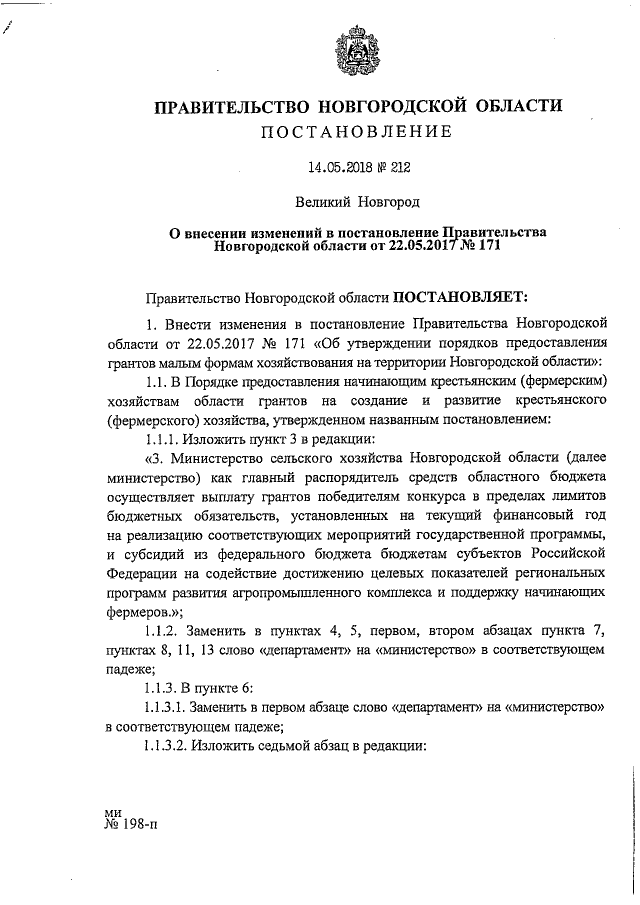 ПРАВИТЕЛЬСТВО НОВГОРОДСКОЙ ОБЛАСТИ
ПОСТАНОВЛЕНИЕ

14.05.2018 № 212

Великий Новгород

О внесении изменений в постановление Правительства Новгородской области от 22.05.2017 № 171

Правительство Новгородской области ПОСТАНОВЛЯЕТ:

1. Внести изменения в постановление Правительства Новгородской области от 22.05.2017 № 171 «Об утверждении порядков предоставления грантов малым формам хозяйствования на территории Новгородской области»:

1.1. В Порядке предоставления начинающим крестьянским (фермерским) хозяйствам области грантов на создание и развитие крестьянского (фермерского) хозяйства, утвержденном названным постановлением:

1.1.1. Изложить пункт 3 в редакции:

«3. Министерство сельского хозяйства Новгородской области (далее министерство) как главный распорядитель средств областного бюджета осуществляет выплату грантов победителям конкурса в пределах лимитов бюджетных обязательств, установленных на текущий финансовый год на реализацию соответствующих мероприятий государственной программы, и субсидий из федерального бюджета бюджетам субъектов Российской Федерации на содействие достижению целевых показателей региональных программ развития агропромышленного комплекса и поддержку начинающих фермеров.»;

1.1.2. Заменить в пунктах 4, 5, первом, втором абзацах пункта 7, пунктах 8, 11, 13 слово «департамент» на «министерство» в соответствующем падеже;

1.1.3. В пункте 6:

1.1.3.1. Заменить в первом абзаце слово «департамент» на «министерство» в соответствующем падеже;

1.1.3.2. Изложить седьмой абзац в редакции:

ми
№ 198-п